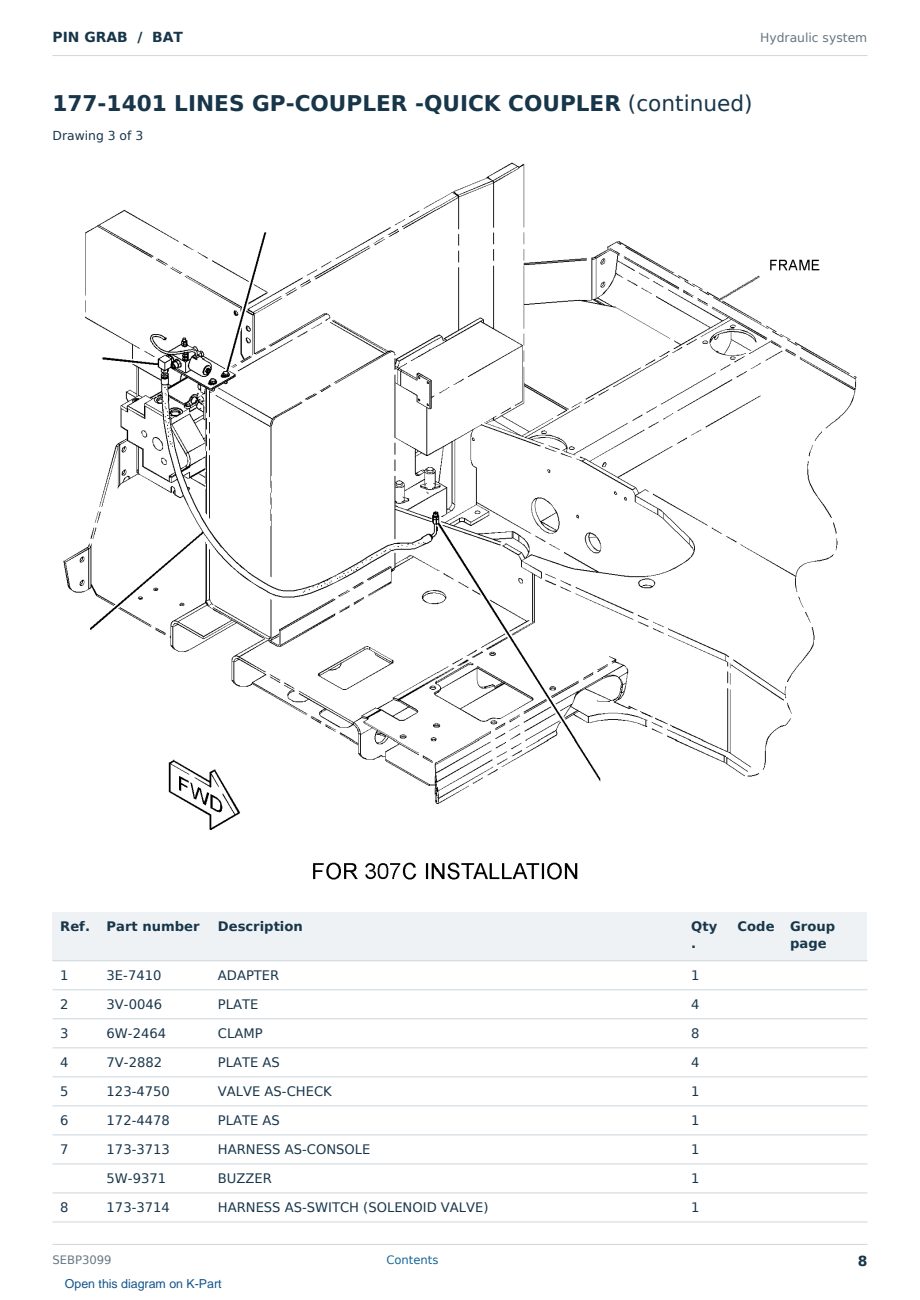 PIN GRAB / BAT

Hydraulic system

177-1401 LINES GP-COUPLER -QUICK COUPLER (continued)

Drawing 3 of 3

FRAME

FWD

FOR 307C INSTALLATION

| Ref. | Part number | Description | Qty. | Code | Group page |
|---|---|---|---|---|---|
| 1 | 3E-7410 | ADAPTER | 1 | | |
| 2 | 3V-0046 | PLATE | 4 | | |
| 3 | 6W-2464 | CLAMP | 8 | | |
| 4 | 7V-2882 | PLATE AS | 4 | | |
| 5 | 123-4750 | VALVE AS-CHECK | 1 | | |
| 6 | 172-4478 | PLATE AS | 1 | | |
| 7 | 173-3713 | HARNESS AS-CONSOLE | 1 | | |
| | 5W-9371 | BUZZER | 1 | | |
| 8 | 173-3714 | HARNESS AS-SWITCH (SOLENOID VALVE) | 1 | | |

SEBP3099

Contents

8

Open this diagram on K-Part